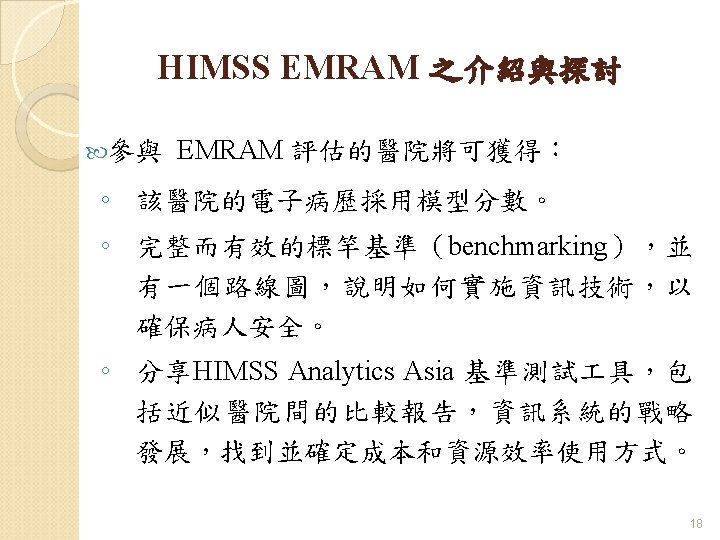 HIMSS EMRAM 之介紹與探討

參與 EMRAM 評估的醫院將可獲得：

◦ 該醫院的電子病歷採用模型分數。

◦ 完整而有效的標竿基準（benchmarking），並有一個路線圖，說明如何實施資訊技術，以確保病人安全。

◦ 分享HIMSS Analytics Asia 基準測試工具，包括近似醫院間的比較報告，資訊系統的戰略發展，找到並確定成本和資源效率使用方式。

18